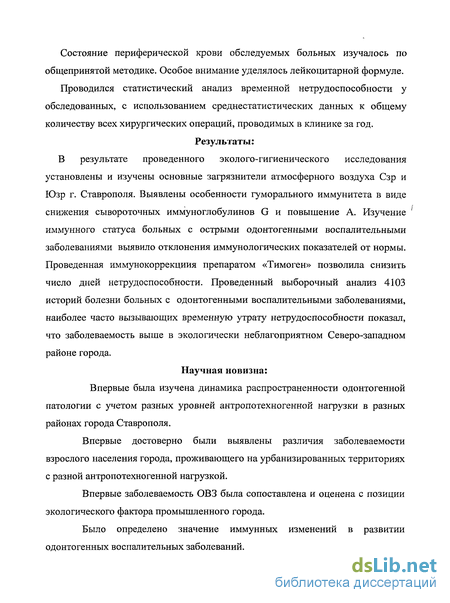 Состояние периферической крови обследуемых больных изучалось по общепринятой методике. Особое внимание уделялось лейкоцитарной формуле.

Проводился статистический анализ временной нетрудоспособности у обследованных, с использованием среднестатистических данных к общему количеству всех хирургических операций, проводимых в клинике за год.

Результаты:

В результате проведенного эколого-гигиенического исследования установлены и изучены основные загрязнители атмосферного воздуха Сзр и Юзр г. Ставрополя. Выявлены особенности гуморального иммунитета в виде снижения сывороточных иммуноглобулинов G и повышение А. Изучение иммунного статуса больных с острыми одонтогенными воспалительными заболеваниями выявило отклонения иммунологических показателей от нормы. Проведенная иммунокоррекциия препаратом «Тимоген» позволила снизить число дней нетрудоспособности. Проведенный выборочный анализ 4103 историй болезни больных с одонтогенными воспалительными заболеваниями, наиболее часто вызывающих временную утрату нетрудоспособности показал, что заболеваемость выше в экологически неблагоприятном Северо-западном районе города.

Научная новизна:

Впервые была изучена динамика распространенности одонтогенной патологии с учетом разных уровней антропотехногенной нагрузки в разных районах города Ставрополя.

Впервые достоверно были выявлены различия заболеваемости взрослого населения города, проживающего на урбанизированных территориях с разной антропотехногенной нагрузкой.

Впервые заболеваемость ОВЗ была сопоставлена и оценена с позиции экологического фактора промышленного города.

Было определено значение иммунных изменений в развитии одонтогенных воспалительных заболеваний.

dsLib.net
библиотека диссертаций